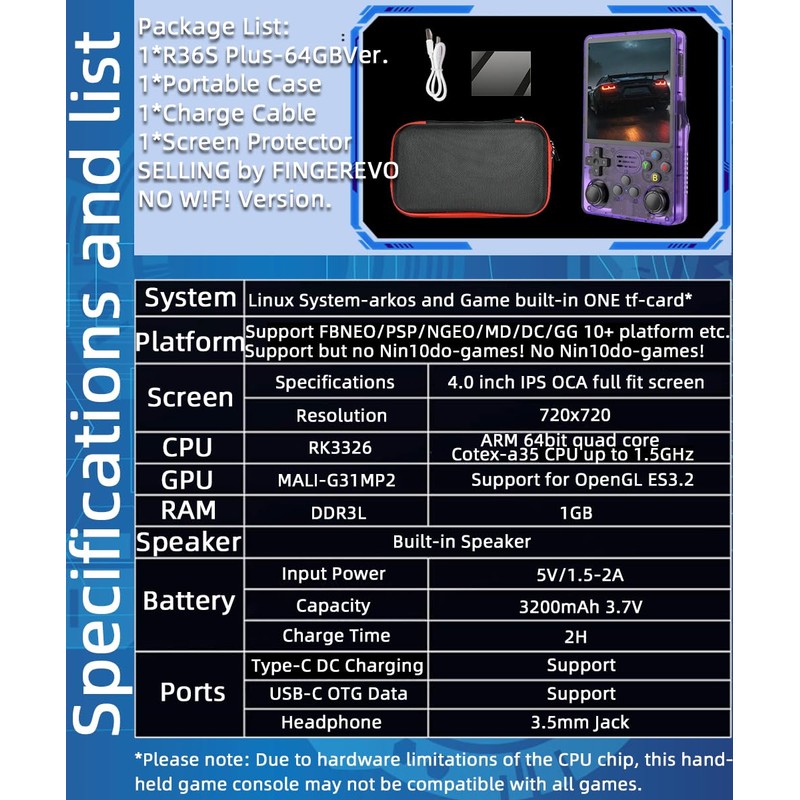 Specifications and list

Package List:
1*R36S Plus-64GBVer.
1*Portable Case
1*Charge Cable
1*Screen Protector
SELLING by FINGEREVO
NO W!F! Version.

| System | Linux System-arkos and Game built-in ONE tf-card* | |
|---|---|---|
| Platform | Support FBNEO/PSP/NGEO/MD/DC/GG 10+ platform etc. Support but no Nin10do-games! No Nin10do-games! | |
| Screen | Specifications | 4.0 inch IPS OCA full fit screen |
| | Resolution | 720x720 |
| CPU | RK3326 | ARM 64bit quad core Cotex-a35 CPU up to 1.5GHz |
| GPU | MALI-G31MP2 | Support for OpenGL ES3.2 |
| RAM | DDR3L | 1GB |
| Speaker | Built-in Speaker | |
| Battery | Input Power | 5V/1.5-2A |
| | Capacity | 3200mAh 3.7V |
| | Charge Time | 2H |
| Ports | Type-C DC Charging | Support |
| | USB-C OTG Data | Support |
| | Headphone | 3.5mm Jack |

*Please note: Due to hardware limitations of the CPU chip, this handheld game console may not be compatible with all games.